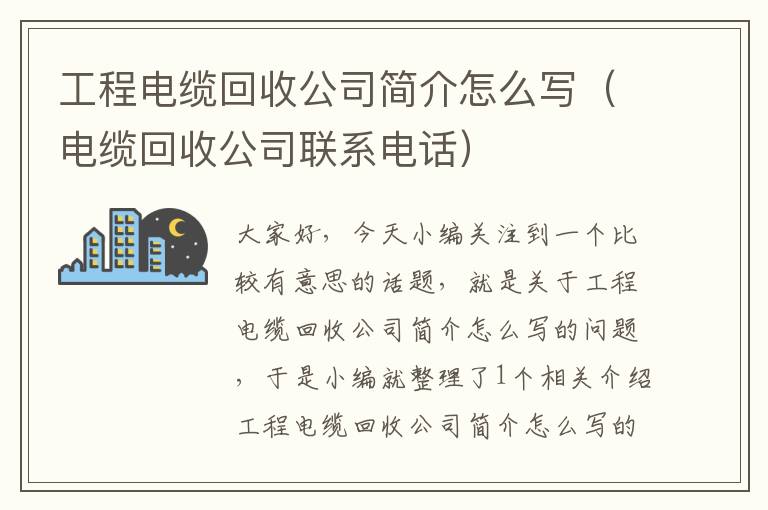 工程电缆回收公司简介怎么写（电缆回收公司联系电话）

大家好，今天小编关注到一个比较有意思的话题，就是关于工程电缆回收公司简介怎么写的问题，于是小编就整理了1个相关介绍工程电缆回收公司简介怎么写的